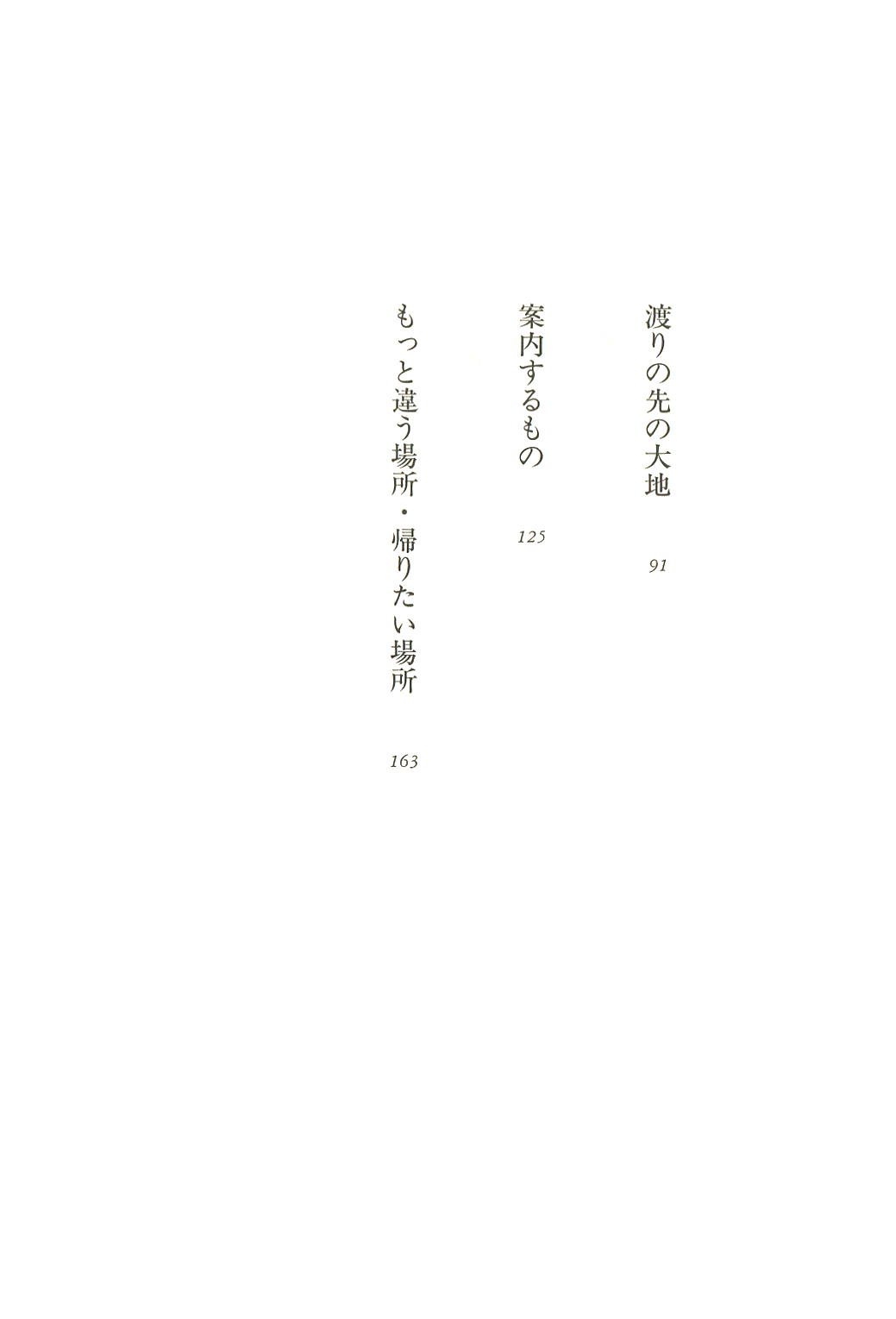 渡りの先の大地
91

案内するもの
125

もっと違う場所・帰りたい場所
163